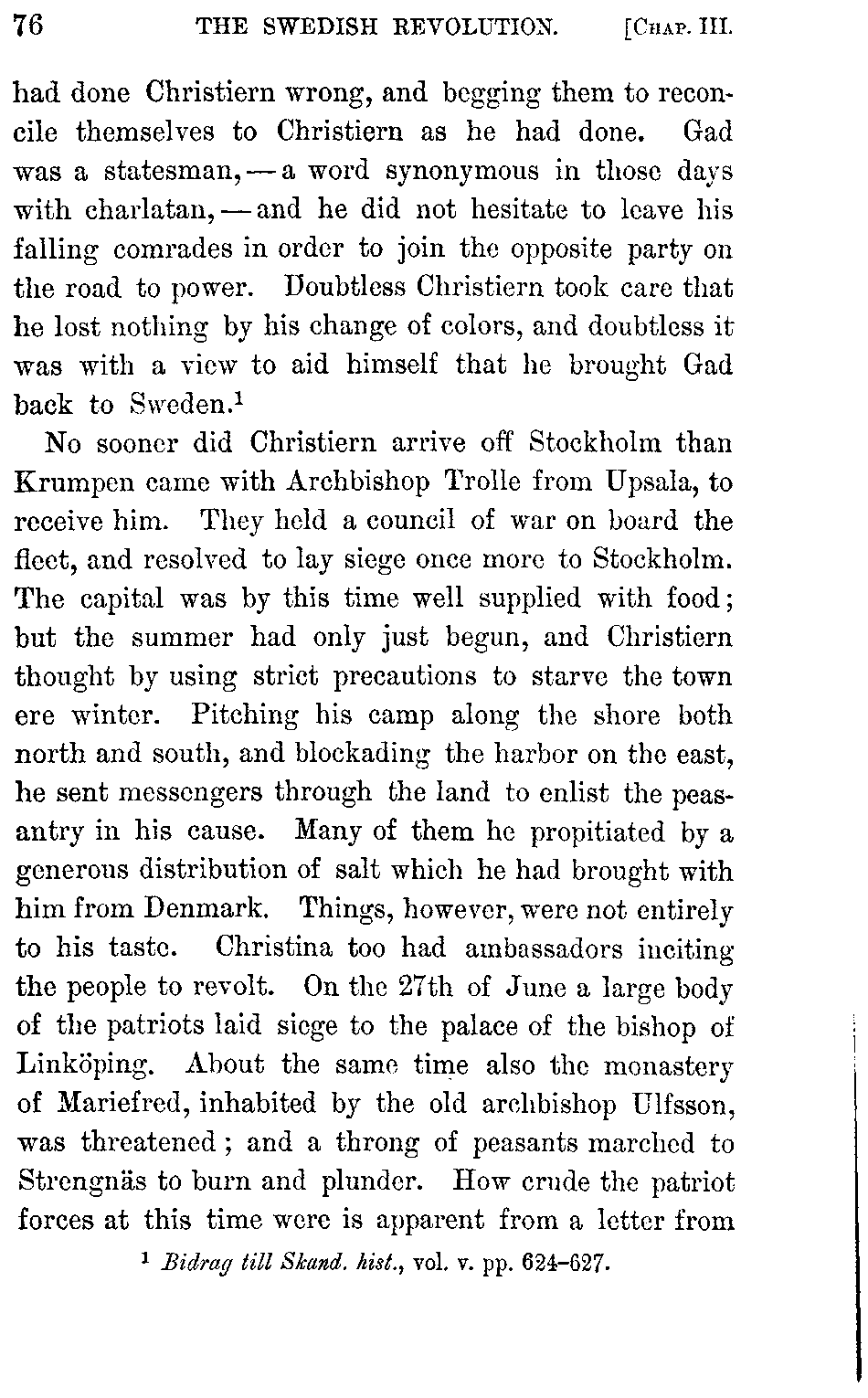 76 THE SWEDISH REVOLUTION. [CHAP. III.

had done Christiern wrong, and begging them to reconcile themselves to Christiern as he had done. Gad was a statesman, — a word synonymous in those days with charlatan, — and he did not hesitate to leave his falling comrades in order to join the opposite party on the road to power. Doubtless Christiern took care that he lost nothing by his change of colors, and doubtless it was with a view to aid himself that he brought Gad back to Sweden.$^1$

No sooner did Christiern arrive off Stockholm than Krumpen came with Archbishop Trolle from Upsala, to receive him. They held a council of war on board the fleet, and resolved to lay siege once more to Stockholm. The capital was by this time well supplied with food; but the summer had only just begun, and Christiern thought by using strict precautions to starve the town ere winter. Pitching his camp along the shore both north and south, and blockading the harbor on the east, he sent messengers through the land to enlist the peasantry in his cause. Many of them he propitiated by a generous distribution of salt which he had brought with him from Denmark. Things, however, were not entirely to his taste. Christina too had ambassadors inciting the people to revolt. On the 27th of June a large body of the patriots laid siege to the palace of the bishop of Linköping. About the same time also the monastery of Mariefred, inhabited by the old archbishop Ulfsson, was threatened; and a throng of peasants marched to Strengnäs to burn and plunder. How crude the patriot forces at this time were is apparent from a letter from

$^1$ Bidrag till Skand. hist., vol. v. pp. 624–627.